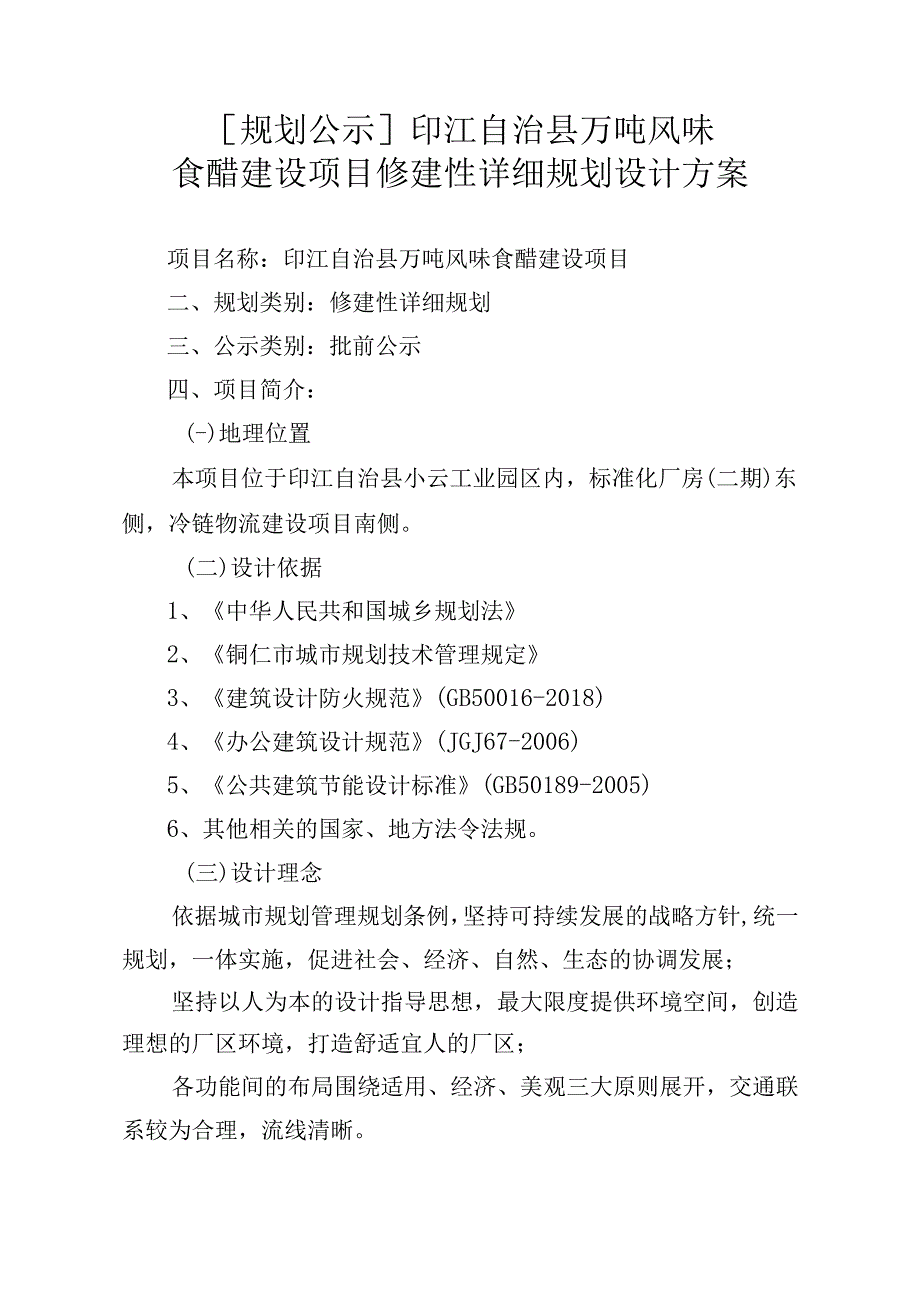 ［规划公示］印江自治县万吨风味食醋建设项目修建性详细规划设计方案

项目名称：印江自治县万吨风味食醋建设项目

二、规划类别：修建性详细规划

三、公示类别：批前公示

四、项目简介：

(-)地理位置

本项目位于印江自治县小云工业园区内，标准化厂房(二期)东侧，冷链物流建设项目南侧。

(二)设计依据

1、《中华人民共和国城乡规划法》

2、《铜仁市城市规划技术管理规定》

3、《建筑设计防火规范》(GB50016-2018)

4、《办公建筑设计规范》(JGJ67-2006)

5、《公共建筑节能设计标准》(GB50189-2005)

6、其他相关的国家、地方法令法规。

(三)设计理念

依据城市规划管理规划条例，坚持可持续发展的战略方针，统一规划，一体实施，促进社会、经济、自然、生态的协调发展；

坚持以人为本的设计指导思想，最大限度提供环境空间，创造理想的厂区环境，打造舒适宜人的厂区；

各功能间的布局围绕适用、经济、美观三大原则展开，交通联系较为合理，流线清晰。